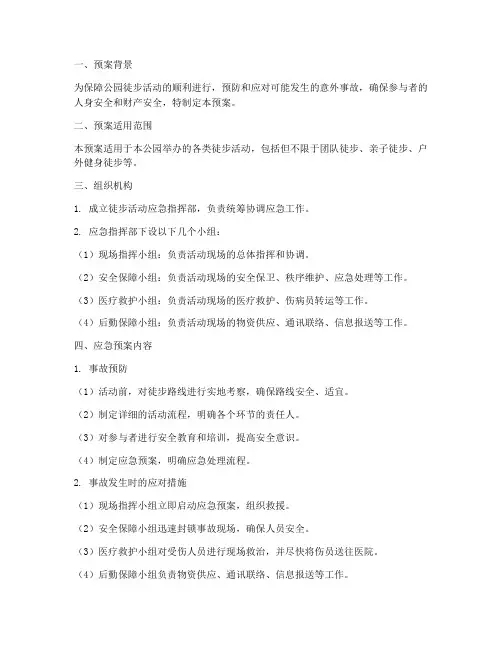 一、预案背景

为保障公园徒步活动的顺利进行，预防和应对可能发生的意外事故，确保参与者的人身安全和财产安全，特制定本预案。

二、预案适用范围

本预案适用于本公园举办的各类徒步活动，包括但不限于团队徒步、亲子徒步、户外健身徒步等。

三、组织机构

1. 成立徒步活动应急指挥部，负责统筹协调应急工作。

2. 应急指挥部下设以下几个小组：

（1）现场指挥小组：负责活动现场的总体指挥和协调。

（2）安全保障小组：负责活动现场的安全保卫、秩序维护、应急处理等工作。

（3）医疗救护小组：负责活动现场的医疗救护、伤病员转运等工作。

（4）后勤保障小组：负责活动现场的物资供应、通讯联络、信息报送等工作。

四、应急预案内容

1. 事故预防

（1）活动前，对徒步路线进行实地考察，确保路线安全、适宜。

（2）制定详细的活动流程，明确各个环节的责任人。

（3）对参与者进行安全教育和培训，提高安全意识。

（4）制定应急预案，明确应急处理流程。

2. 事故发生时的应对措施

（1）现场指挥小组立即启动应急预案，组织救援。

（2）安全保障小组迅速封锁事故现场，确保人员安全。

（3）医疗救护小组对受伤人员进行现场救治，并尽快将伤员送往医院。

（4）后勤保障小组负责物资供应、通讯联络、信息报送等工作。